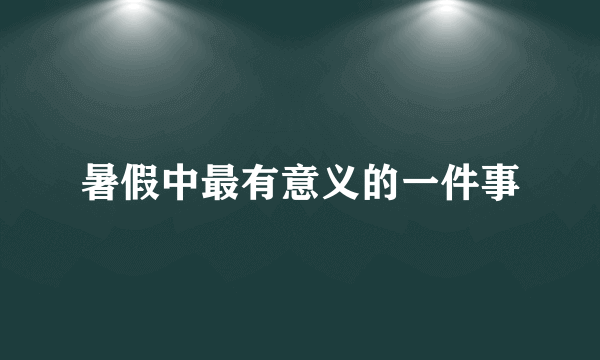 暑假中最有意义的一件事